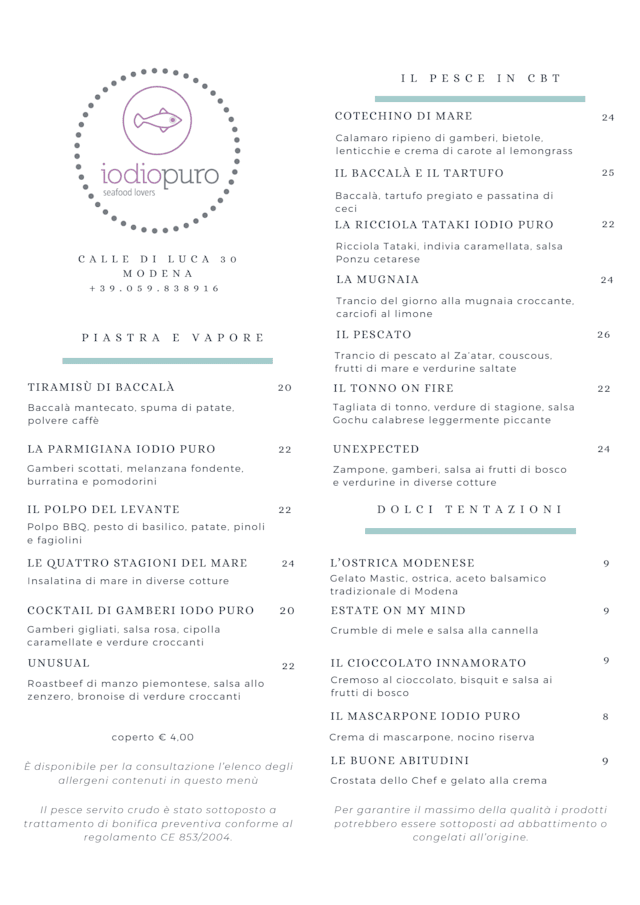 iodiopuro
seafood lovers

CALLE DI LUCA 30
MODENA
+39.059.838916

PIASTRA E VAPORE

TIRAMISÙ DI BACCALÀ 20
Baccalà mantecato, spuma di patate, polvere caffè

LA PARMIGIANA IODIO PURO 22
Gamberi scottati, melanzana fondente, burratina e pomodorini

IL POLPO DEL LEVANTE 22
Polpo BBQ, pesto di basilico, patate, pinoli e fagiolini

LE QUATTRO STAGIONI DEL MARE 24
Insalatina di mare in diverse cotture

COCKTAIL DI GAMBERI IODO PURO 20
Gamberi gigliati, salsa rosa, cipolla caramellate e verdure croccanti

UNUSUAL 22
Roastbeef di manzo piemontese, salsa allo zenzero, bronoise di verdure croccanti

coperto € 4,00

È disponibile per la consultazione l'elenco degli allergeni contenuti in questo menù

Il pesce servito crudo è stato sottoposto a trattamento di bonifica preventiva conforme al regolamento CE 853/2004.

IL PESCE IN CBT

COTECHINO DI MARE 24
Calamaro ripieno di gamberi, bietole, lenticchie e crema di carote al lemongrass

IL BACCALÀ E IL TARTUFO 25
Baccalà, tartufo pregiato e passatina di ceci

LA RICCIOLA TATAKI IODIO PURO 22
Ricciola Tataki, indivia caramellata, salsa Ponzu cetarese

LA MUGNAIA 24
Trancio del giorno alla mugnaia croccante, carciofi al limone

IL PESCATO 26
Trancio di pescato al Za'atar, couscous, frutti di mare e verdurine saltate

IL TONNO ON FIRE 22
Tagliata di tonno, verdure di stagione, salsa Gochu calabrese leggermente piccante

UNEXPECTED 24
Zampone, gamberi, salsa ai frutti di bosco e verdurine in diverse cotture

DOLCI TENTAZIONI

L'OSTRICA MODENESE 9
Gelato Mastic, ostrica, aceto balsamico tradizionale di Modena

ESTATE ON MY MIND 9
Crumble di mele e salsa alla cannella

IL CIOCCOLATO INNAMORATO 9
Cremoso al cioccolato, bisquit e salsa ai frutti di bosco

IL MASCARPONE IODIO PURO 8
Crema di mascarpone, nocino riserva

LE BUONE ABITUDINI 9
Crostata dello Chef e gelato alla crema

Per garantire il massimo della qualità i prodotti potrebbero essere sottoposti ad abbattimento o congelati all'origine.